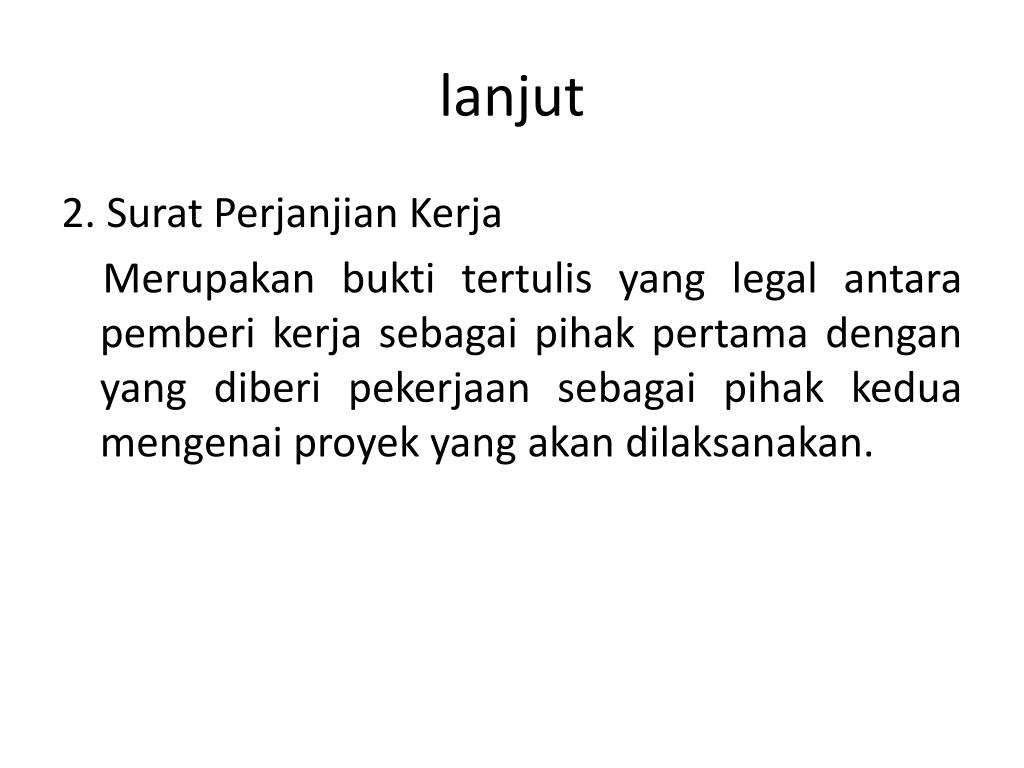 lanjut

2. Surat Perjanjian Kerja

Merupakan bukti tertulis yang legal antara pemberi kerja sebagai pihak pertama dengan yang diberi pekerjaan sebagai pihak kedua mengenai proyek yang akan dilaksanakan.